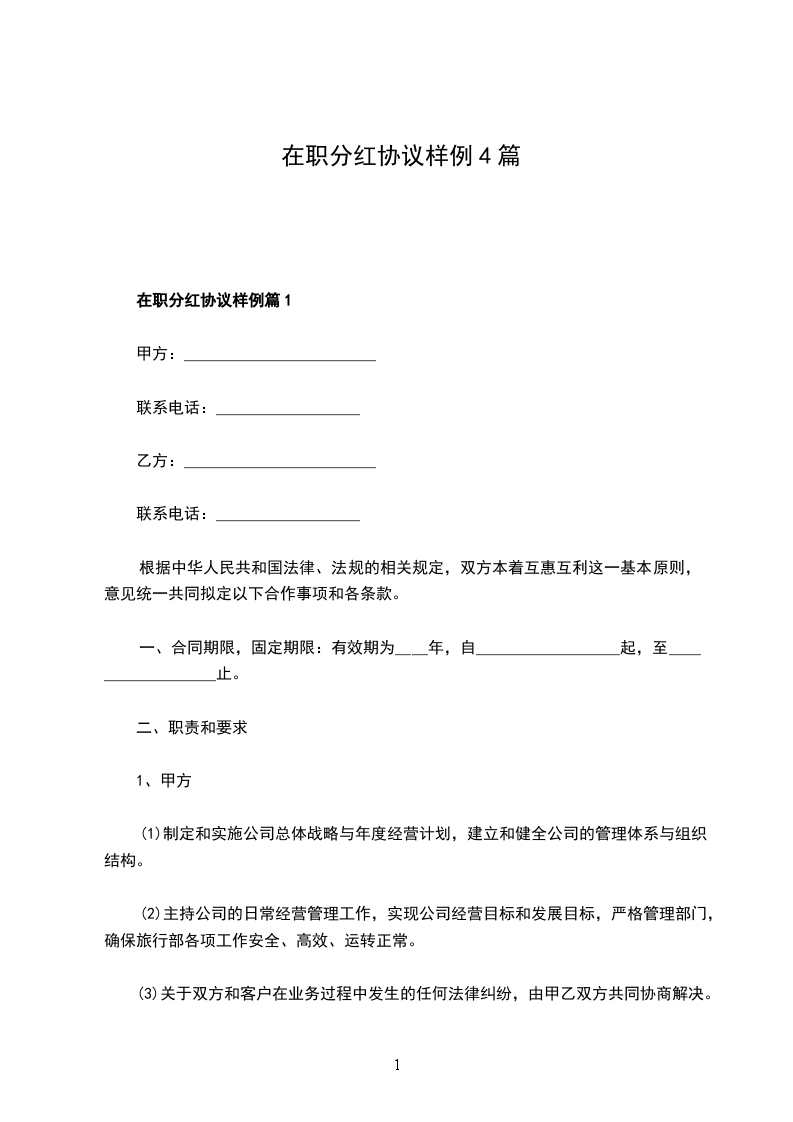 在职分红协议样例4篇

在职分红协议样例篇1

甲方：________________________

联系电话：__________________

乙方：________________________

联系电话：__________________

根据中华人民共和国法律、法规的相关规定，双方本着互惠互利这一基本原则，意见统一共同拟定以下合作事项和各条款。

一、合同期限，固定期限：有效期为____年，自__________________起，至__________________止。

二、职责和要求

1、甲方

⑴制定和实施公司总体战略与年度经营计划，建立和健全公司的管理体系与组织结构。

⑵主持公司的日常经营管理工作，实现公司经营目标和发展目标，严格管理部门，确保旅行部各项工作安全、高效、运转正常。

⑶关于双方和客户在业务过程中发生的任何法律纠纷，由甲乙双方共同协商解决。

1